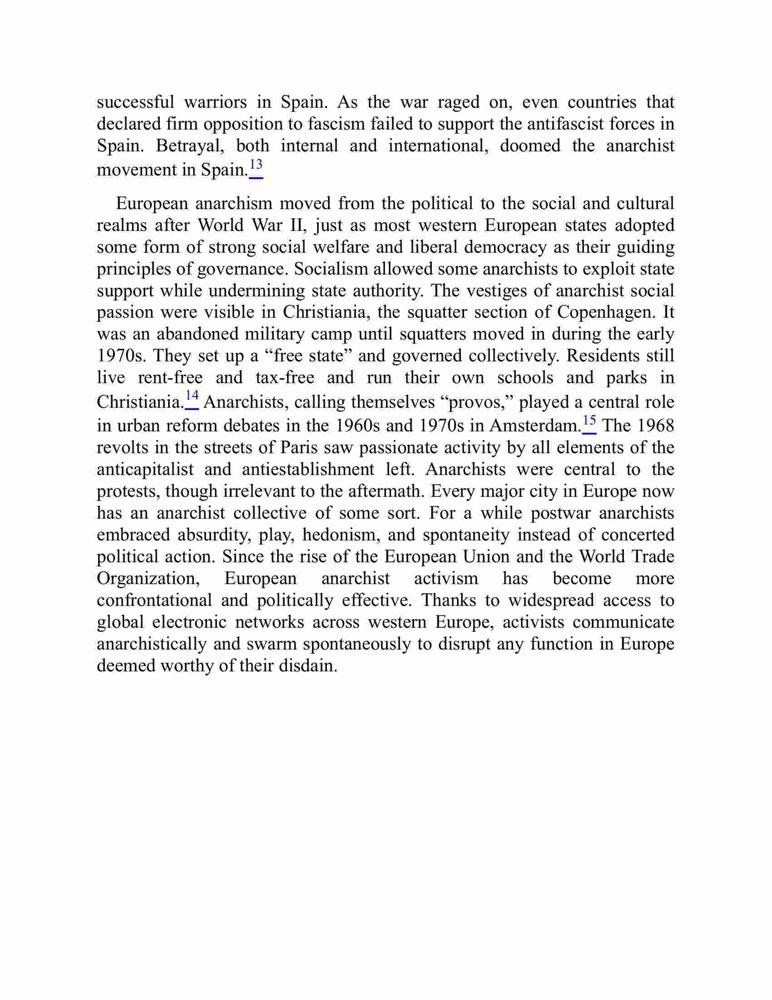 successful warriors in Spain. As the war raged on, even countries that declared firm opposition to fascism failed to support the antifascist forces in Spain. Betrayal, both internal and international, doomed the anarchist movement in Spain.$^{13}$

European anarchism moved from the political to the social and cultural realms after World War II, just as most western European states adopted some form of strong social welfare and liberal democracy as their guiding principles of governance. Socialism allowed some anarchists to exploit state support while undermining state authority. The vestiges of anarchist social passion were visible in Christiania, the squatter section of Copenhagen. It was an abandoned military camp until squatters moved in during the early 1970s. They set up a “free state” and governed collectively. Residents still live rent-free and tax-free and run their own schools and parks in Christiania.$^{14}$ Anarchists, calling themselves “provos,” played a central role in urban reform debates in the 1960s and 1970s in Amsterdam.$^{15}$ The 1968 revolts in the streets of Paris saw passionate activity by all elements of the anticapitalist and antiestablishment left. Anarchists were central to the protests, though irrelevant to the aftermath. Every major city in Europe now has an anarchist collective of some sort. For a while postwar anarchists embraced absurdity, play, hedonism, and spontaneity instead of concerted political action. Since the rise of the European Union and the World Trade Organization, European anarchist activism has become more confrontational and politically effective. Thanks to widespread access to global electronic networks across western Europe, activists communicate anarchistically and swarm spontaneously to disrupt any function in Europe deemed worthy of their disdain.